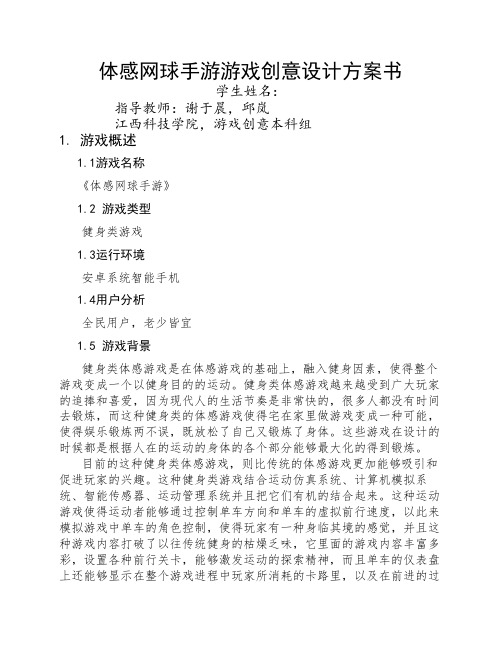 体感网球手游游戏创意设计方案书

学生姓名：

指导教师：谢于晨，邱岚

江西科技学院，游戏创意本科组

1. 游戏概述

1.1游戏名称

《体感网球手游》

1.2 游戏类型

健身类游戏

1.3运行环境

安卓系统智能手机

1.4用户分析

全民用户，老少皆宜

1.5 游戏背景

健身类体感游戏是在体感游戏的基础上，融入健身因素，使得整个游戏变成一个以健身目的的运动。健身类体感游戏越来越受到广大玩家的追捧和喜爱，因为现代人的生活节奏是非常快的，很多人都没有时间去锻炼，而这种健身类的体感游戏使得宅在家里做游戏变成一种可能，使得娱乐锻炼两不误，既放松了自己又锻炼了身体。这些游戏在设计的时候都是根据人在的运动的身体的各个部分能够最大化的得到锻炼。

目前的这种健身类体感游戏，则比传统的体感游戏更加能够吸引和促进玩家的兴趣。这种健身类游戏结合运动仿真系统、计算机模拟系统、智能传感器、运动管理系统并且把它们有机的结合起来。这种运动游戏使得运动者能够通过控制单车方向和单车的虚拟前行速度，以此来模拟游戏中单车的角色控制，使得玩家有一种身临其境的感觉，并且这种游戏内容打破了以往传统健身的枯燥乏味，它里面的游戏内容丰富多彩，设置各种前行关卡，能够激发运动的探索精神，而且单车的仪表盘上还能够显示在整个游戏进程中玩家所消耗的卡路里，以及在前进的过